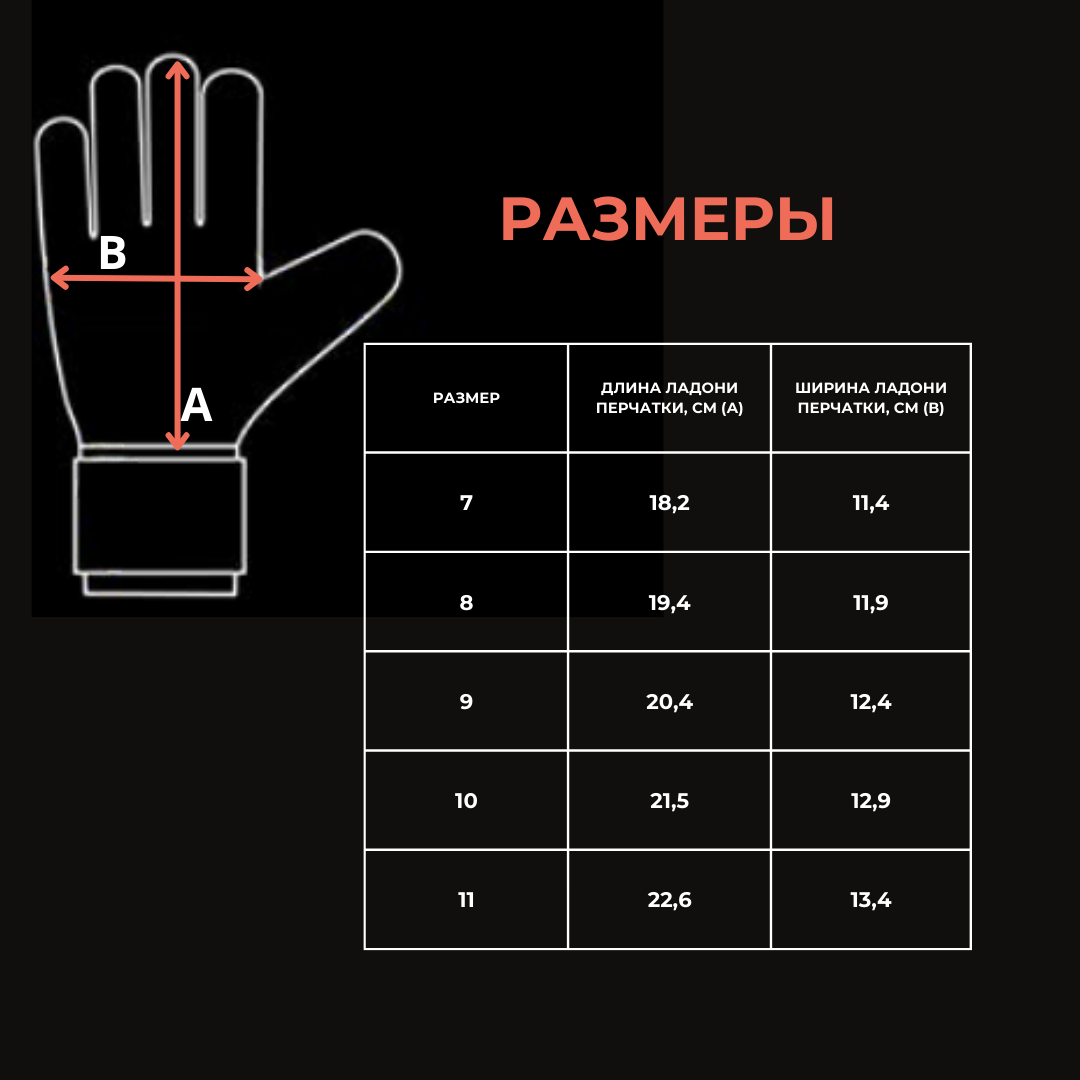 B

A

РАЗМЕРЫ

| РАЗМЕР | ДЛИНА ЛАДОНИ ПЕРЧАТКИ, СМ (А) | ШИРИНА ЛАДОНИ ПЕРЧАТКИ, СМ (В) |
|---|---|---|
| 7 | 18,2 | 11,4 |
| 8 | 19,4 | 11,9 |
| 9 | 20,4 | 12,4 |
| 10 | 21,5 | 12,9 |
| 11 | 22,6 | 13,4 |